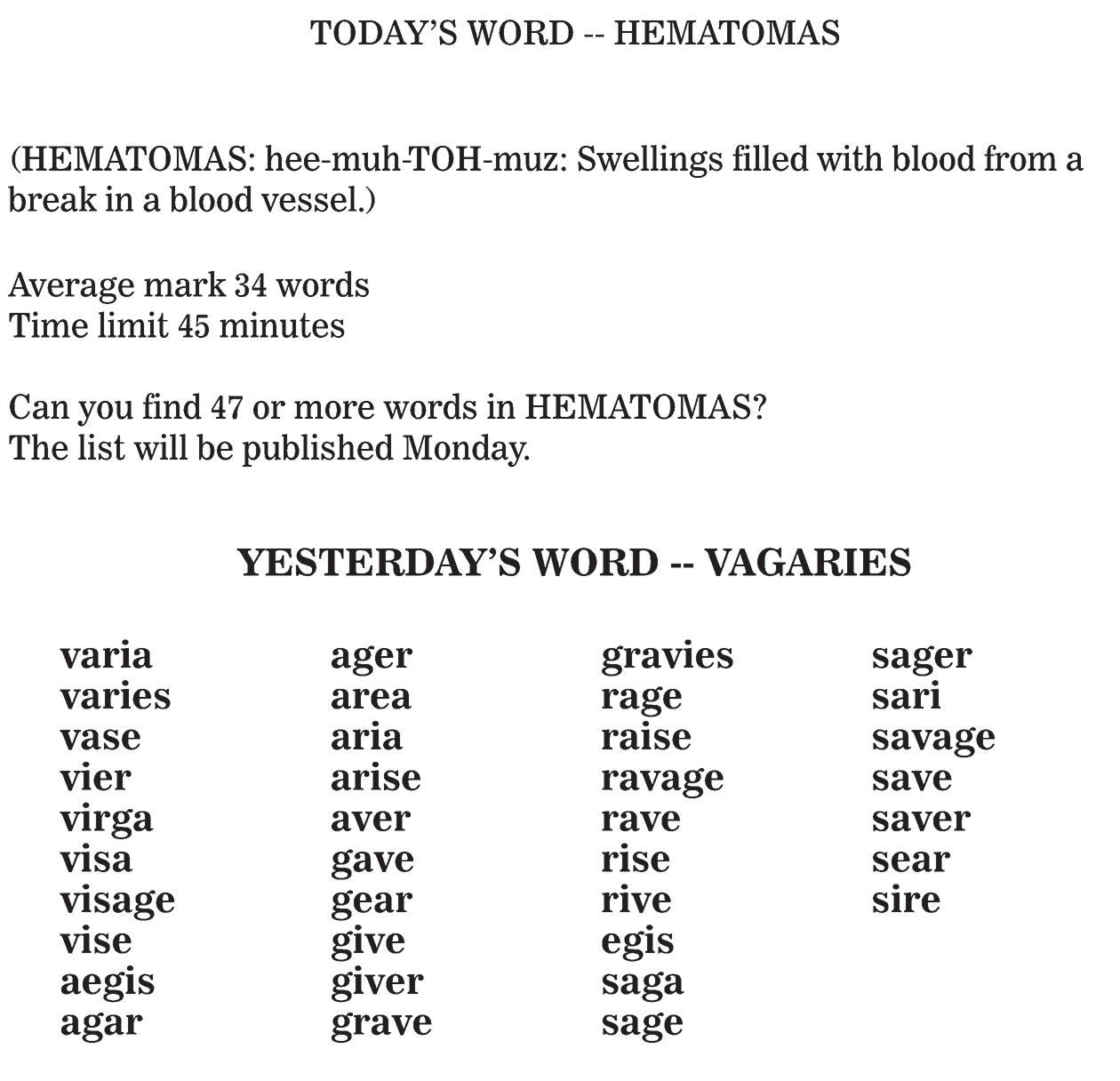 TODAY'S WORD -- HEMATOMAS

(HEMATOMAS: hee-muh-TOH-muz: Swellings filled with blood from a break in a blood vessel.)

Average mark 34 words
Time limit 45 minutes

Can you find 47 or more words in HEMATOMAS?
The list will be published Monday.

YESTERDAY'S WORD -- VAGARIES

varia
varies
vase
vier
virga
visa
visage
vise
aegis
agar

ager
area
aria
arise
aver
gave
gear
give
giver
grave

gravies
rage
raise
ravage
rave
rise
rive
egis
saga
sage

sager
sari
savage
save
saver
sear
sire